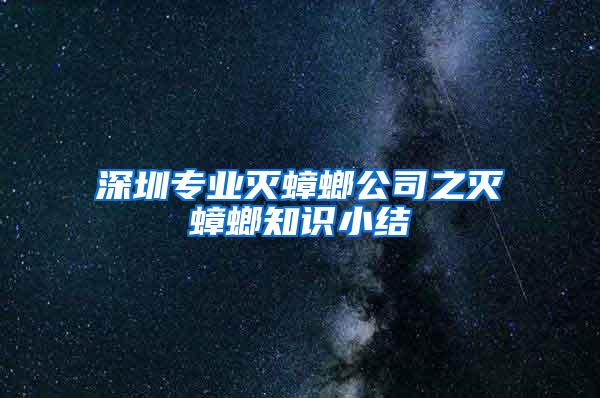 深圳专业灭蟑螂公司之灭蟑螂知识小结